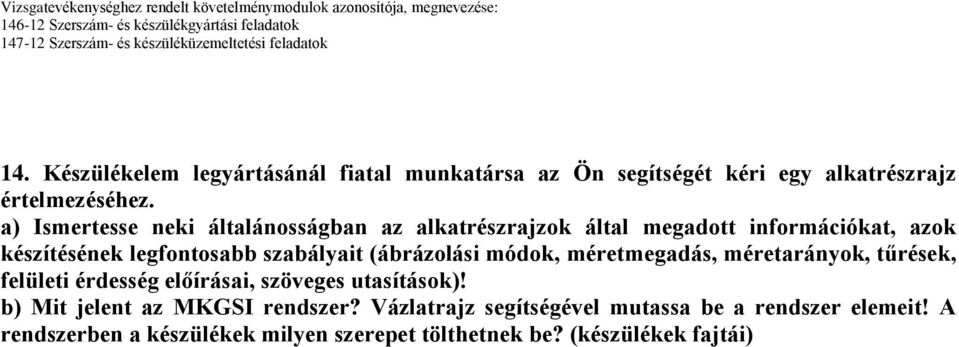 Vizsgatevékenységhez rendelt követelménymodulok azonosítója, megnevezése:
146-12 Szerszám- és készülékgyártási feladatok
147-12 Szerszám- és készüléküzemeltetési feladatok

14. Készülékelem legyártásánál fiatal munkatársa az Ön segítségét kéri egy alkatrészrajz értelmezéséhez.
a) Ismertesse neki általánosságban az alkatrészrajzok által megadott információkat, azok készítésének legfontosabb szabályait (ábrázolási módok, méretmegadás, méretarányok, tűrések, felületi érdesség előírásai, szöveges utasítások)!
b) Mit jelent az MKGSI rendszer? Vázlatrajz segítségével mutassa be a rendszer elemeit! A rendszerben a készülékek milyen szerepet tölthetnek be? (készülékek fajtái)